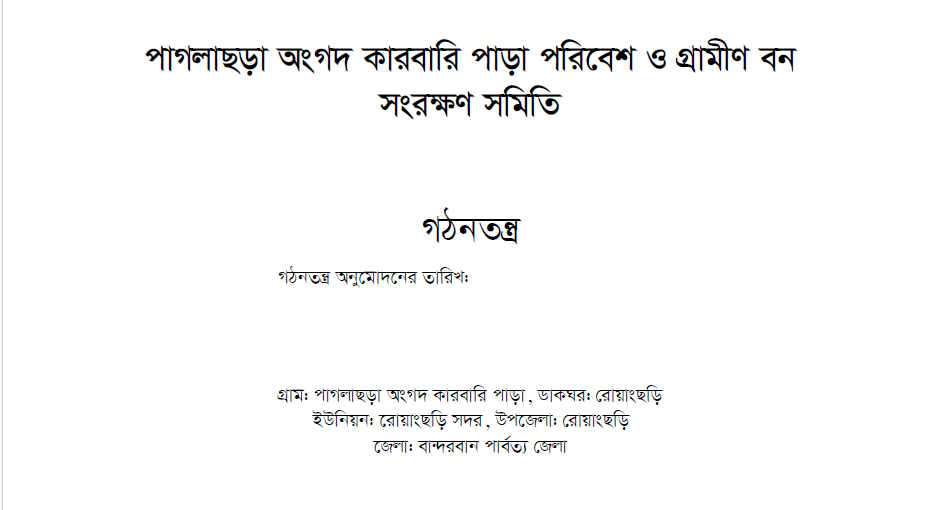 পাগলাছড়া অংগদ কারবারি পাড়া পরিবেশ ও গ্রামীণ বন সংরক্ষণ সমিতি

গঠনতন্ত্র

গঠনতন্ত্র অনুমোদনের তারিখঃ

গ্রামঃ পাগলাছড়া অংগদ কারবারি পাড়া , ডাকঘরঃ রোয়াংছড়ি
ইউনিয়নঃ রোয়াংছড়ি সদর , উপজেলাঃ রোয়াংছড়ি
জেলাঃ বান্দরবান পার্বত্য জেলা